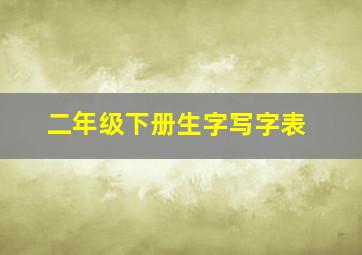 二年级下册生字写字表